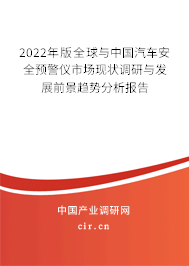 2022年版全球与中国汽车安全预警仪市场现状调研与发展前景趋势分析报告

中国产业调研网

cir.cn